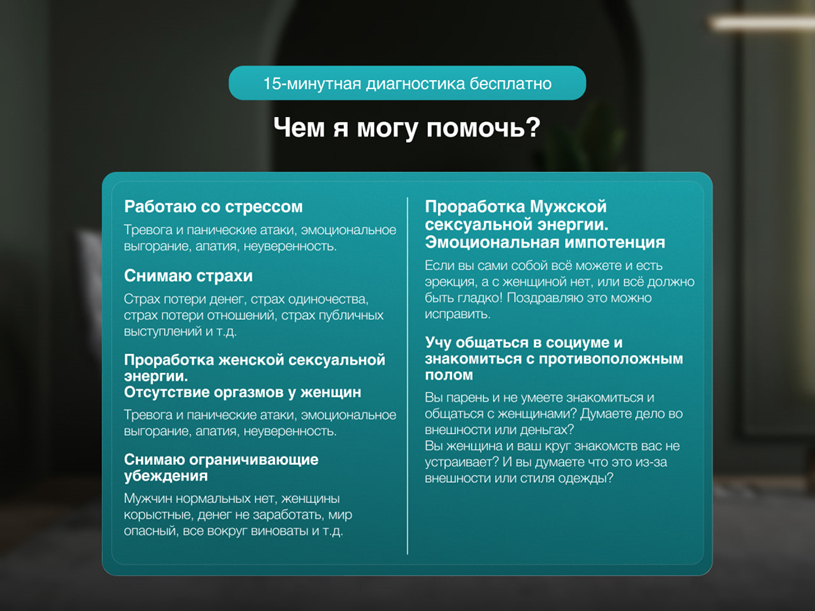 15-минутная диагностика бесплатно

Чем я могу помочь?

Работаю со стрессом

Тревога и панические атаки, эмоциональное выгорание, апатия, неуверенность.

Снимаю страхи

Страх потери денег, страх одиночества, страх потери отношений, страх публичных выступлений и т.д.

Проработка женской сексуальной энергии.
Отсутствие оргазмов у женщин

Тревога и панические атаки, эмоциональное выгорание, апатия, неуверенность.

Снимаю ограничивающие убеждения

Мужчин нормальных нет, женщины корыстные, денег не заработать, мир опасный, все вокруг виноваты и т.д.

Проработка Мужской сексуальной энергии.
Эмоциональная импотенция

Если вы сами собой всё можете и есть эрекция, а с женщиной нет, или всё должно быть гладко! Поздравляю это можно исправить.

Учу общаться в социуме и знакомиться с противоположным полом

Вы парень и не умеете знакомиться и общаться с женщинами? Думаете дело во внешности или деньгах?
Вы женщина и ваш круг знакомств вас не устраивает? И вы думаете что это из-за внешности или стиля одежды?